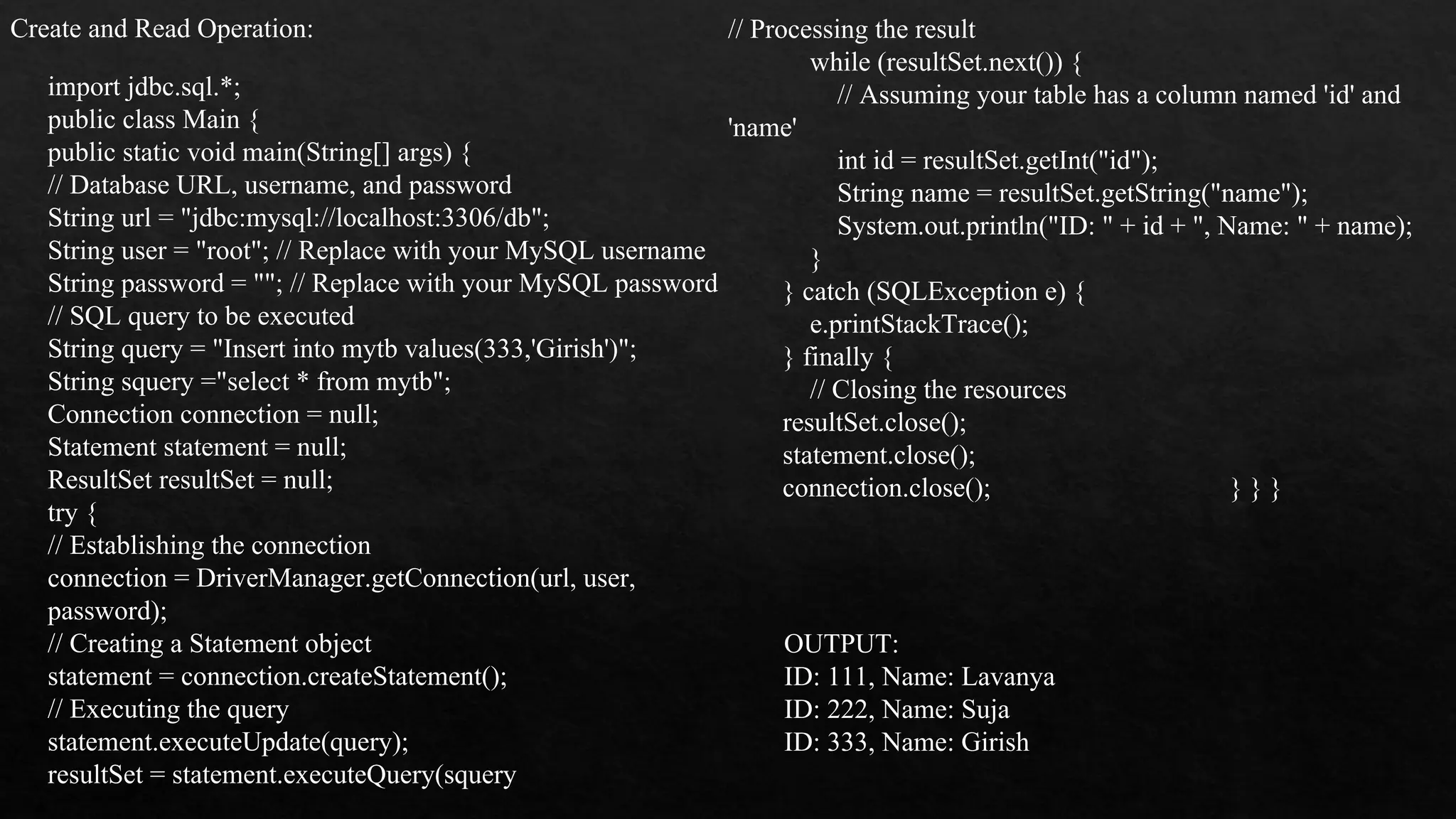 Create and Read Operation:

import jdbc.sql.*;
public class Main {
public static void main(String[] args) {
// Database URL, username, and password
String url = "jdbc:mysql://localhost:3306/db";
String user = "root"; // Replace with your MySQL username
String password = ""; // Replace with your MySQL password
// SQL query to be executed
String query = "Insert into mytb values(333,'Girish')";
String squery ="select * from mytb";
Connection connection = null;
Statement statement = null;
ResultSet resultSet = null;
try {
// Establishing the connection
connection = DriverManager.getConnection(url, user, password);
// Creating a Statement object
statement = connection.createStatement();
// Executing the query
statement.executeUpdate(query);
resultSet = statement.executeQuery(squery

// Processing the result
while (resultSet.next()) {
// Assuming your table has a column named 'id' and 'name'
int id = resultSet.getInt("id");
String name = resultSet.getString("name");
System.out.println("ID: " + id + ", Name: " + name);
}
} catch (SQLException e) {
e.printStackTrace();
} finally {
// Closing the resources
resultSet.close();
statement.close();
connection.close(); } } }

OUTPUT:
ID: 111, Name: Lavanya
ID: 222, Name: Suja
ID: 333, Name: Girish